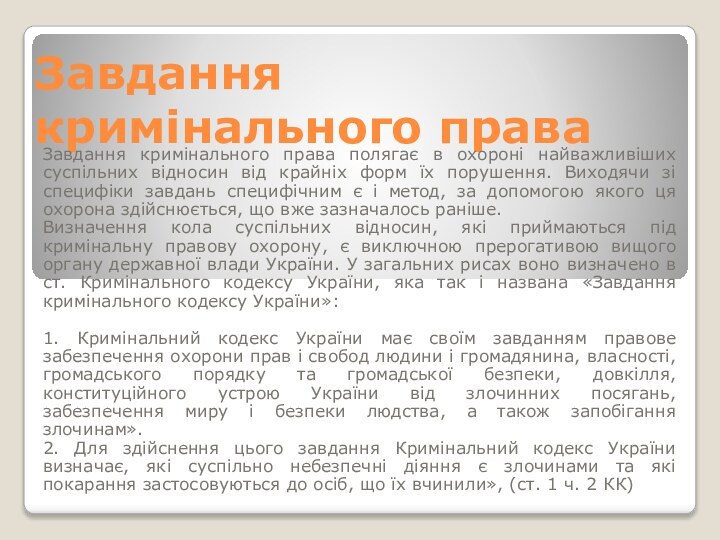 Завдання кримінального права

Завдання кримінального права полягає в охороні найважливіших суспільних відносин від крайніх форм їх порушення. Виходячи зі специфіки завдань специфічним є і метод, за допомогою якого ця охорона здійснюється, що вже зазначалось раніше.
Визначення кола суспільних відносин, які приймаються під кримінальну правову охорону, є виключною прерогативою вищого органу державної влади України. У загальних рисах воно визначено в ст. Кримінального кодексу України, яка так і названа «Завдання кримінального кодексу України»:

1. Кримінальний кодекс України має своїм завданням правове забезпечення охорони прав і свобод людини і громадянина, власності, громадського порядку та громадської безпеки, довкілля, конституційного устрою України від злочинних посягань, забезпечення миру і безпеки людства, а також запобігання злочинам».
2. Для здійснення цього завдання Кримінальний кодекс України визначає, які суспільно небезпечні діяння є злочинами та які покарання застосовуються до осіб, що їх вчинили», (ст. 1 ч. 2 КК)